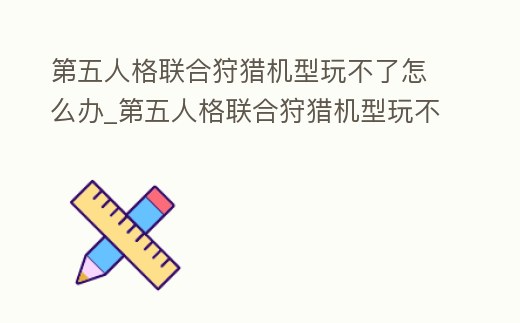 第五人格联合狩猎机型玩不了怎么办_第五人格联合狩猎机型玩不